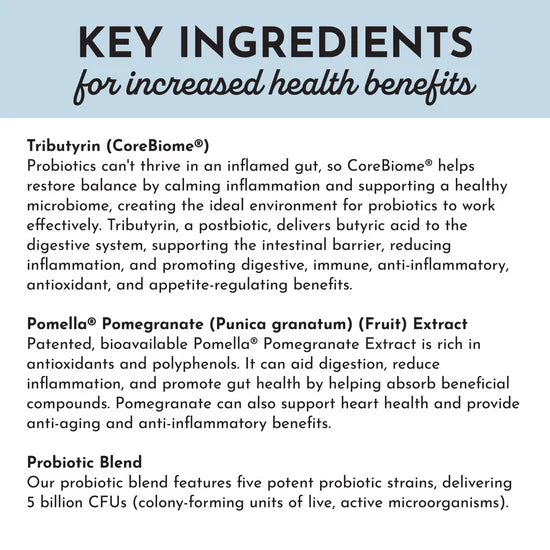 KEY INGREDIENTS
for increased health benefits

Tributyrin (CoreBiome®)
Probiotics can't thrive in an inflamed gut, so CoreBiome® helps restore balance by calming inflammation and supporting a healthy microbiome, creating the ideal environment for probiotics to work effectively. Tributyrin, a postbiotic, delivers butyric acid to the digestive system, supporting the intestinal barrier, reducing inflammation, and promoting digestive, immune, anti-inflammatory, antioxidant, and appetite-regulating benefits.

Pomella® Pomegranate (Punica granatum) (Fruit) Extract
Patented, bioavailable Pomella® Pomegranate Extract is rich in antioxidants and polyphenols. It can aid digestion, reduce inflammation, and promote gut health by helping absorb beneficial compounds. Pomegranate can also support heart health and provide anti-aging and anti-inflammatory benefits.

Probiotic Blend
Our probiotic blend features five potent probiotic strains, delivering 5 billion CFUs (colony-forming units of live, active microorganisms).